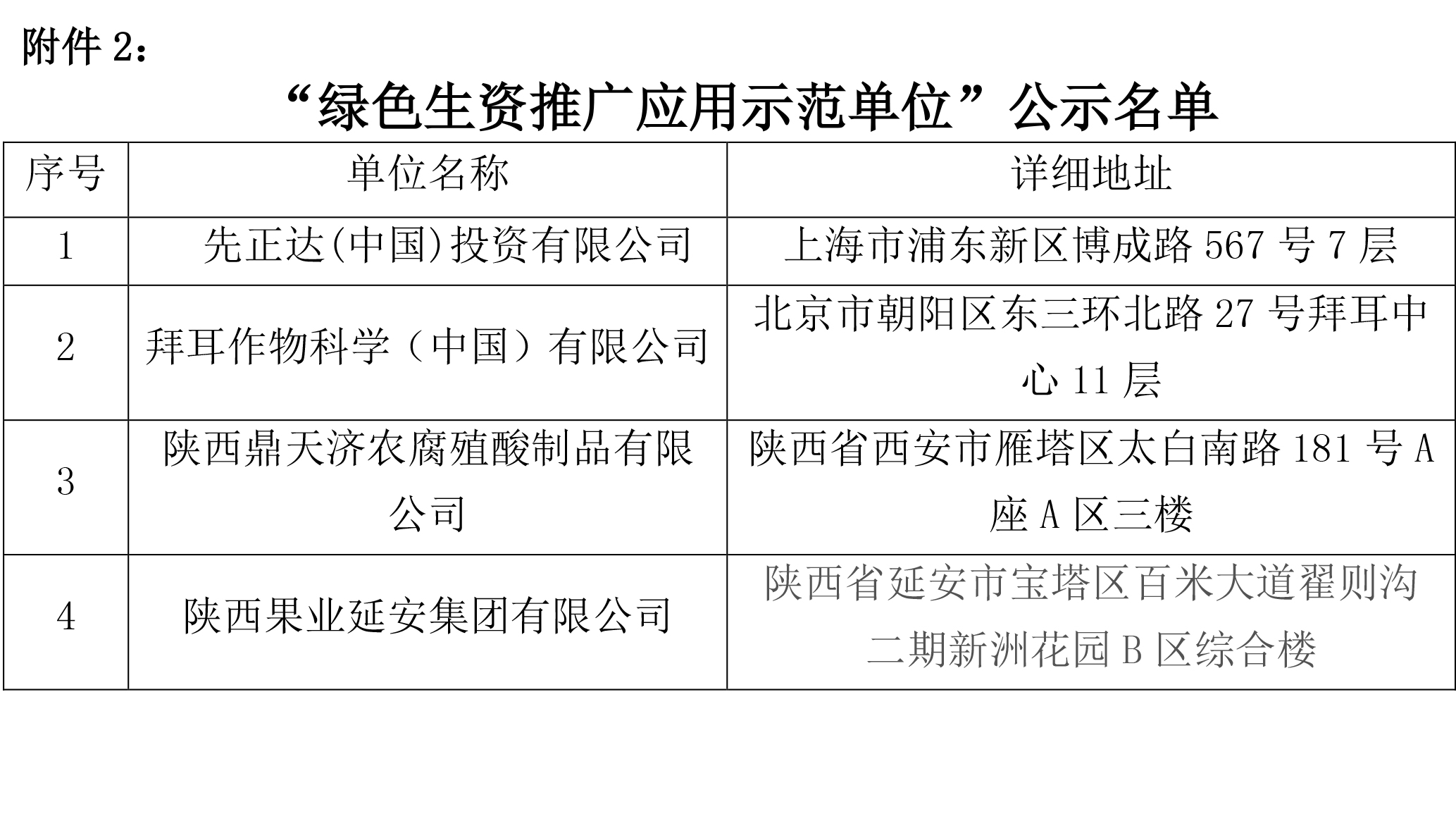 附件 2：

“绿色生资推广应用示范单位”公示名单

| 序号 | 单位名称 | 详细地址 |
|---|---|---|
| 1 | 先正达(中国)投资有限公司 | 上海市浦东新区博成路 567 号 7 层 |
| 2 | 拜耳作物科学（中国）有限公司 | 北京市朝阳区东三环北路 27 号拜耳中心 11 层 |
| 3 | 陕西鼎天济农腐殖酸制品有限公司 | 陕西省西安市雁塔区太白南路 181 号 A 座 A 区三楼 |
| 4 | 陕西果业延安集团有限公司 | 陕西省延安市宝塔区百米大道翟则沟二期新洲花园 B 区综合楼 |